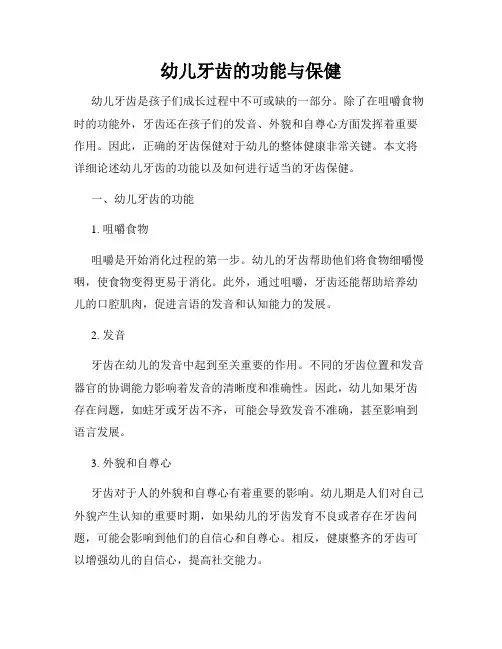 幼儿牙齿的功能与保健

幼儿牙齿是孩子们成长过程中不可或缺的一部分。除了在咀嚼食物时的功能外，牙齿还在孩子们的发音、外貌和自尊心方面发挥着重要作用。因此，正确的牙齿保健对于幼儿的整体健康非常关键。本文将详细论述幼儿牙齿的功能以及如何进行适当的牙齿保健。

一、幼儿牙齿的功能

1. 咀嚼食物

咀嚼是开始消化过程的第一步。幼儿的牙齿帮助他们将食物细嚼慢咽，使食物变得更易于消化。此外，通过咀嚼，牙齿还能帮助培养幼儿的口腔肌肉，促进言语的发音和认知能力的发展。

2. 发音

牙齿在幼儿的发音中起到至关重要的作用。不同的牙齿位置和发音器官的协调能力影响着发音的清晰度和准确性。因此，幼儿如果牙齿存在问题，如蛀牙或牙齿不齐，可能会导致发音不准确，甚至影响到语言发展。

3. 外貌和自尊心

牙齿对于人的外貌和自尊心有着重要的影响。幼儿期是人们对自己外貌产生认知的重要时期，如果幼儿的牙齿发育不良或者存在牙齿问题，可能会影响到他们的自信心和自尊心。相反，健康整齐的牙齿可以增强幼儿的自信心，提高社交能力。